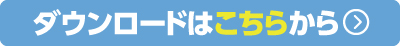 ダウンロードはこちらから